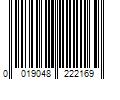 0 019048 222169